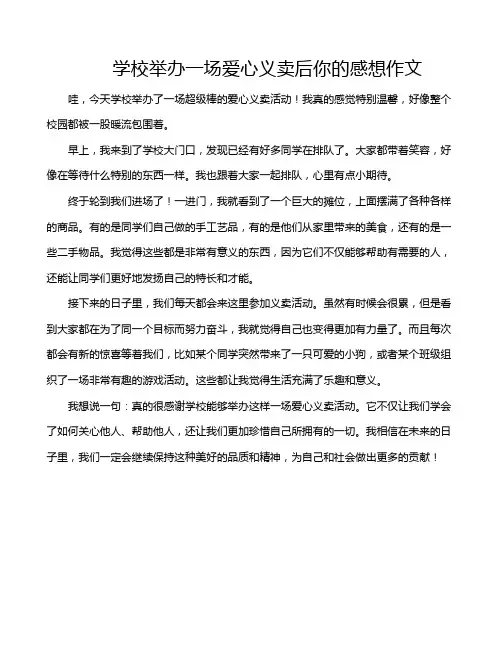 学校举办一场爱心义卖后你的感想作文

哇，今天学校举办了一场超级棒的爱心义卖活动！我真的感觉特别温馨，好像整个校园都被一股暖流包围着。

早上，我来到了学校大门口，发现已经有好多同学在排队了。大家都带着笑容，好像在等待什么特别的东西一样。我也跟着大家一起排队，心里有点小期待。

终于轮到我们进场了！一进门，我就看到了一个巨大的摊位，上面摆满了各种各样的商品。有的是同学们自己做的手工艺品，有的是他们从家里带来的美食，还有的是一些二手物品。我觉得这些都是非常有意义的东西，因为它们不仅能够帮助有需要的人，还能让同学们更好地发扬自己的特长和才能。

接下来的日子里，我们每天都会来这里参加义卖活动。虽然有时候会很累，但是看到大家都在为了同一个目标而努力奋斗，我就觉得自己也变得更加有力量了。而且每次都会有新的惊喜等着我们，比如某个同学突然带来了一只可爱的小狗，或者某个班级组织了一场非常有趣的游戏活动。这些都让我觉得生活充满了乐趣和意义。

我想说一句：真的很感谢学校能够举办这样一场爱心义卖活动。它不仅让我们学会了如何关心他人、帮助他人，还让我们更加珍惜自己所拥有的一切。我相信在未来的日子里，我们一定会继续保持这种美好的品质和精神，为自己和社会做出更多的贡献！